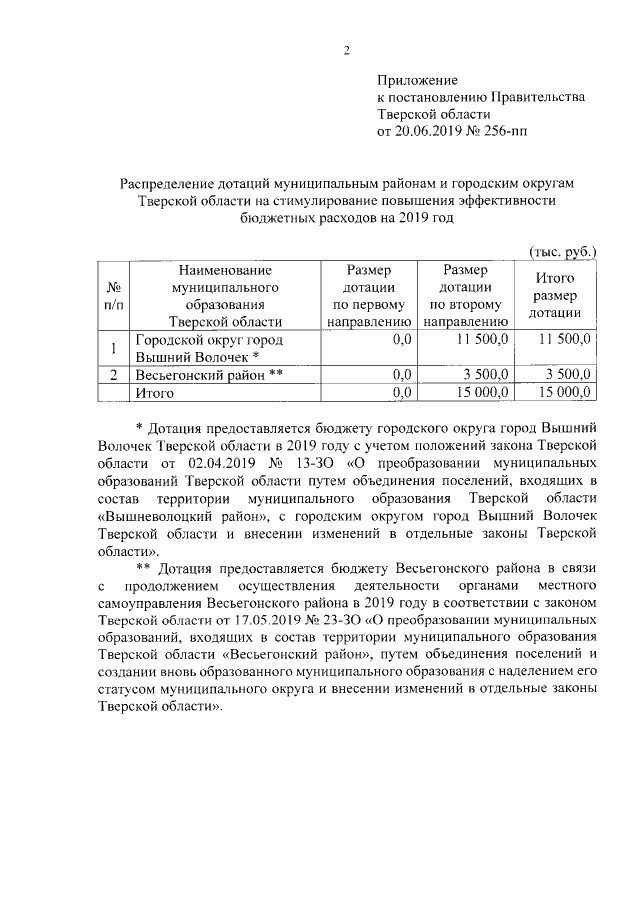 2

Приложение
к постановлению Правительства
Тверской области
от 20.06.2019 № 256-пп

Распределение дотаций муниципальным районам и городским округам Тверской области на стимулирование повышения эффективности бюджетных расходов на 2019 год

(тыс. руб.)

| № п/п | Наименование муниципального образования Тверской области | Размер дотации по первому направлению | Размер дотации по второму направлению | Итого размер дотации |
|---|---|---|---|---|
| 1 | Городской округ город Вышний Волочек * | 0,0 | 11 500,0 | 11 500,0 |
| 2 | Весьегонский район ** | 0,0 | 3 500,0 | 3 500,0 |
| | Итого | 0,0 | 15 000,0 | 15 000,0 |

* Дотация предоставляется бюджету городского округа город Вышний Волочек Тверской области в 2019 году с учетом положений закона Тверской области от 02.04.2019 № 13-ЗО «О преобразовании муниципальных образований Тверской области путем объединения поселений, входящих в состав территории муниципального образования Тверской области «Вышневолоцкий район», с городским округом город Вышний Волочек Тверской области и внесении изменений в отдельные законы Тверской области».

** Дотация предоставляется бюджету Весьегонского района в связи с продолжением осуществления деятельности органами местного самоуправления Весьегонского района в 2019 году в соответствии с законом Тверской области от 17.05.2019 № 23-ЗО «О преобразовании муниципальных образований, входящих в состав территории муниципального образования Тверской области «Весьегонский район», путем объединения поселений и создании вновь образованного муниципального образования с наделением его статусом муниципального округа и внесении изменений в отдельные законы Тверской области».